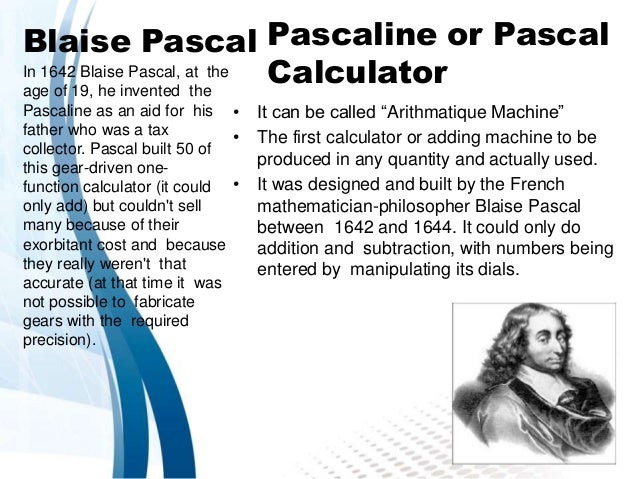 Blaise Pascal

In 1642 Blaise Pascal, at the age of 19, he invented the Pascaline as an aid for his father who was a tax collector. Pascal built 50 of this gear-driven one-function calculator (it could only add) but couldn't sell many because of their exorbitant cost and because they really weren't that accurate (at that time it was not possible to fabricate gears with the required precision).

Pascaline or Pascal Calculator

• It can be called “Arithmatique Machine”
• The first calculator or adding machine to be produced in any quantity and actually used.
• It was designed and built by the French mathematician-philosopher Blaise Pascal between 1642 and 1644. It could only do addition and subtraction, with numbers being entered by manipulating its dials.